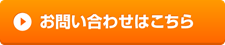 お問い合わせはこちら